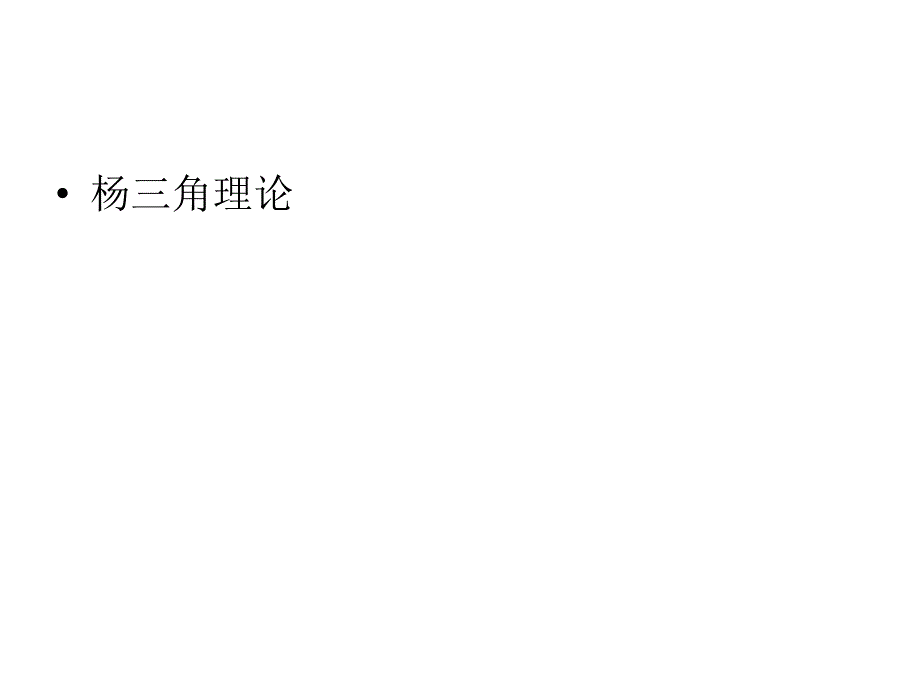 • 杨三角理论